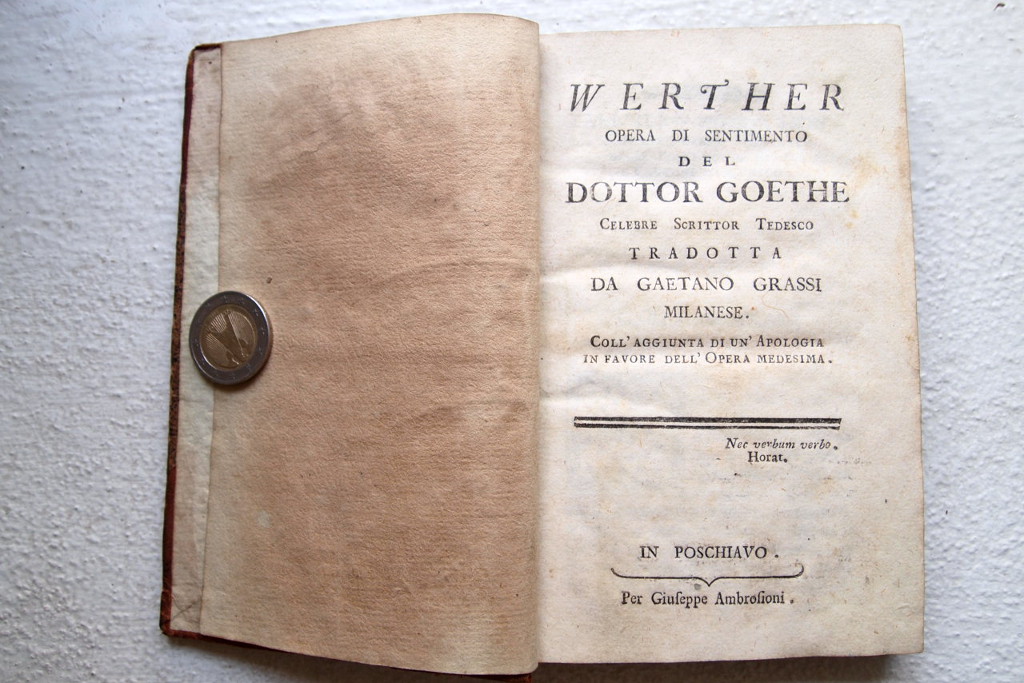 WERTHER
OPERA DI SENTIMENTO
DEL
DOTTOR GOETHE
CELEBRE SCRITTOR TEDESCO
TRADOTTA
DA GAETANO GRASSI
MILANESE.
COLL' AGGIUNTA DI UN' APOLOGIA
IN FAVORE DELL' OPERA MEDESIMA.

Nec verbum verbo.
Horat.

IN POSCHIAVO.
Per Giuseppe Ambrosioni.